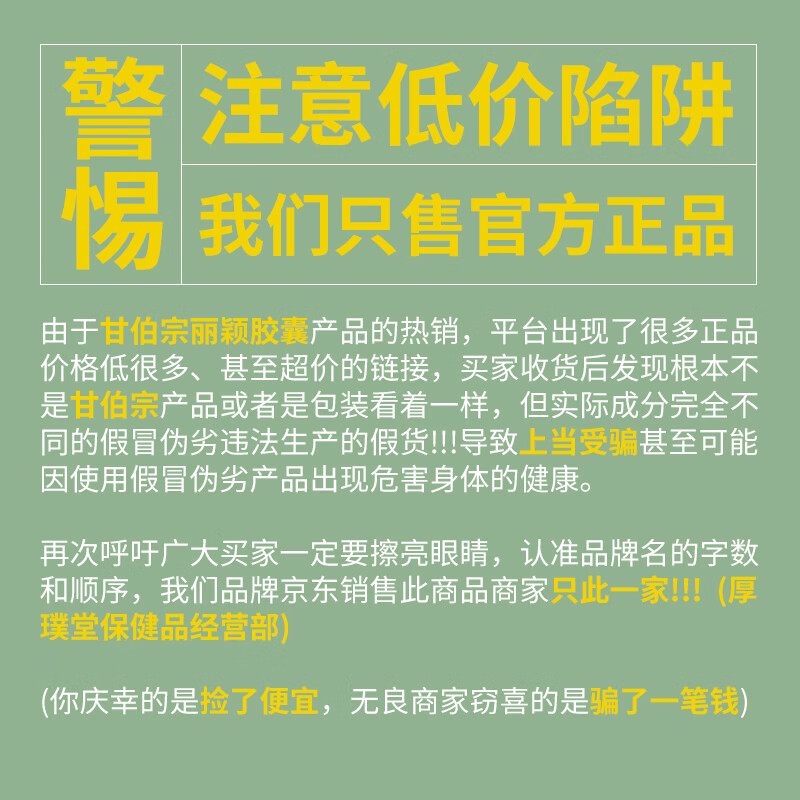 警惕

注意低价陷阱

我们只售官方正品

由于甘伯宗丽颖胶囊产品的热销，平台出现了很多正品价格低很多、甚至超价的链接，买家收货后发现根本不是甘伯宗产品或者是包装看着一样，但实际成分完全不同的假冒伪劣违法生产的假货!!!导致上当受骗甚至可能因使用假冒伪劣产品出现危害身体的健康。

再次呼吁广大买家一定要擦亮眼睛，认准品牌名的字数和顺序，我们品牌京东销售此商品商家只此一家!!! (厚璞堂保健品经营部)

(你庆幸的是捡了便宜，无良商家窃喜的是骗了一笔钱)